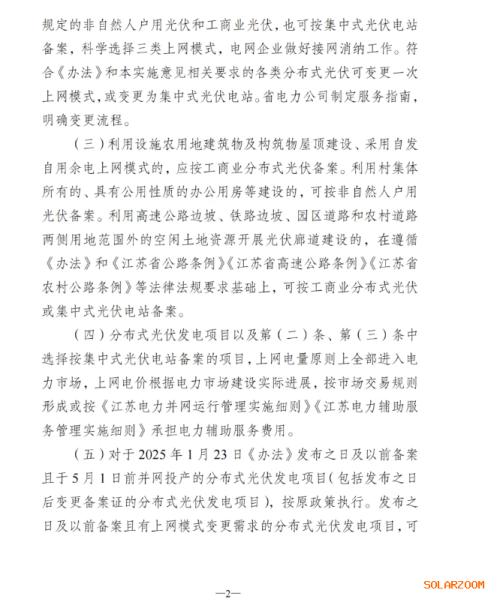 规定的非自然人户用光伏和工商业光伏，也可按集中式光伏电站备案，科学选择三类上网模式，电网企业做好接网消纳工作。符合《办法》和本实施意见相关要求的各类分布式光伏可变更一次上网模式，或变更为集中式光伏电站。省电力公司制定服务指南，明确变更流程。

（三）利用设施农用地建筑物及构筑物屋顶建设、采用自发自用余电上网模式的，应按工商业分布式光伏备案。利用村集体所有的、具有公用性质的办公用房等建设的，可按非自然人户用光伏备案。利用高速公路边坡、铁路边坡、园区道路和农村道路两侧用地范围外的空闲土地资源开展光伏廊道建设的，在遵循《办法》和《江苏省公路条例》《江苏省高速公路条例》《江苏省农村公路条例》等法律法规要求基础上，可按工商业分布式光伏或集中式光伏电站备案。

（四）分布式光伏发电项目以及第（二）条、第（三）条中选择按集中式光伏电站备案的项目，上网电量原则上全部进入电力市场，上网电价根据电力市场建设实际进展，按市场交易规则形成或按《江苏电力并网运行管理实施细则》《江苏电力辅助服务管理实施细则》承担电力辅助服务费用。

（五）对于 2025 年 1 月 23 日《办法》发布之日及以前备案且于 5 月 1 日前并网投产的分布式光伏发电项目（包括发布之日后变更备案证的分布式光伏发电项目），按原政策执行。发布之日及以前备案且有上网模式变更需求的分布式光伏发电项目，可

—2—

SOLARZOOM